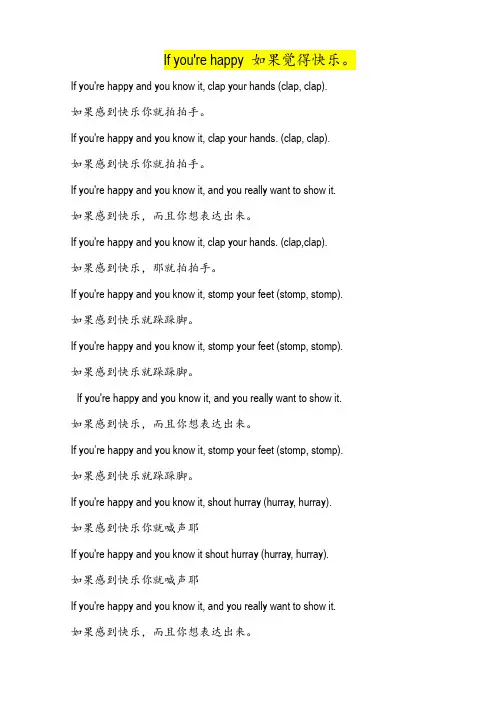 If you're happy 如果觉得快乐。

If you're happy and you know it, clap your hands (clap, clap).

如果感到快乐你就拍拍手。

If you're happy and you know it, clap your hands. (clap, clap).

如果感到快乐你就拍拍手。

If you're happy and you know it, and you really want to show it.

如果感到快乐，而且你想表达出来。

If you're happy and you know it, clap your hands. (clap,clap).

如果感到快乐，那就拍拍手。

If you're happy and you know it, stomp your feet (stomp, stomp).

如果感到快乐就跺跺脚。

If you're happy and you know it, stomp your feet (stomp, stomp).

如果感到快乐就跺跺脚。

If you're happy and you know it, and you really want to show it.

如果感到快乐，而且你想表达出来。

If you're happy and you know it, stomp your feet (stomp, stomp).

如果感到快乐就跺跺脚。

If you're happy and you know it, shout hurray (hurray, hurray).

如果感到快乐你就喊声耶

If you're happy and you know it shout hurray (hurray, hurray).

如果感到快乐你就喊声耶

If you're happy and you know it, and you really want to show it.

如果感到快乐，而且你想表达出来。